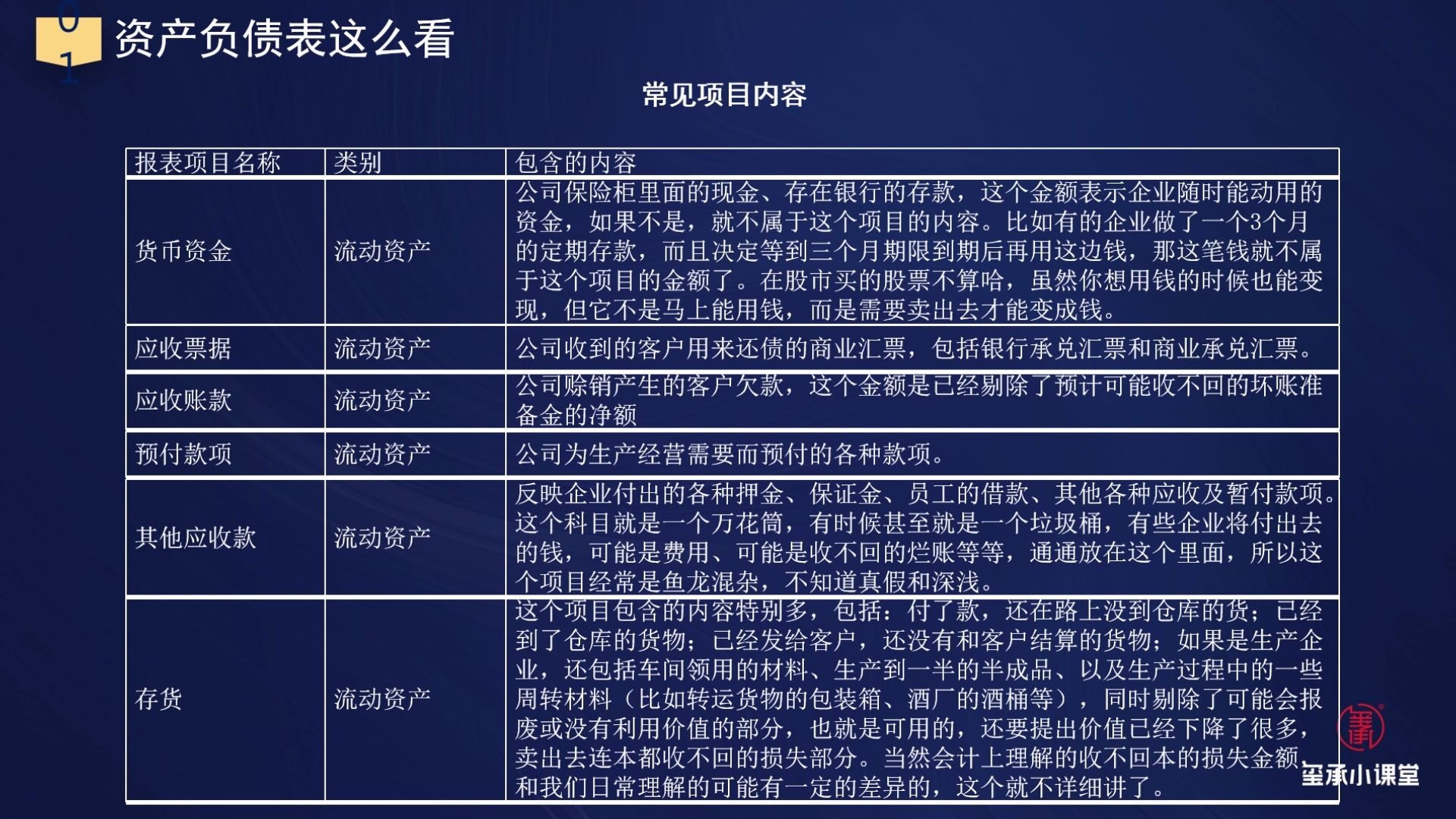 01 资产负债表这么看

常见项目内容

| 报表项目名称 | 类别 | 包含的内容 |
|---|---|---|
| 货币资金 | 流动资产 | 公司保险柜里面的现金、存在银行的存款，这个金额表示企业随时能动用的资金，如果不是，就不属于这个项目的内容。比如有的企业做了一个3个月的定期存款，而且决定等到三个月期限到期后再用这边钱，那这笔钱就不属于这个项目的金额了。在股市买的股票不算哈，虽然你想用钱的时候也能变现，但它不是马上能用钱，而是需要卖出去才能变成钱。 |
| 应收票据 | 流动资产 | 公司收到的客户用来还债的商业汇票，包括银行承兑汇票和商业承兑汇票。 |
| 应收账款 | 流动资产 | 公司赊销产生的客户欠款，这个金额是已经剔除了预计可能收不回的坏账准备金的净额 |
| 预付款项 | 流动资产 | 公司为生产经营需要而预付的各种款项。 |
| 其他应收款 | 流动资产 | 反映企业付出的各种押金、保证金、员工的借款、其他各种应收及暂付款项。这个科目就是一个万花筒，有时候甚至就是一个垃圾桶，有些企业将付出去的钱，可能是费用、可能是收不回的烂账等等，通通放在这个里面，所以这个项目经常是鱼龙混杂，不知道真假和深浅。 |
| 存货 | 流动资产 | 这个项目包含的内容特别多，包括：付了款，还在路上没到仓库的货；已经到了仓库的货物；已经发给客户，还没有和客户结算的货物；如果是生产企业，还包括车间领用的材料、生产到一半的半成品、以及生产过程中的一些周转材料（比如转运货物的包装箱、酒厂的酒桶等），同时剔除了可能会报废或没有利用价值的部分，也就是可用的，还要提出价值已经下降了很多，卖出去连本都收不回的损失部分。当然会计上理解的收不回本的损失金额和我们日常理解的可能有一定的差异的，这个就不详细讲了。 |

玺承小课堂